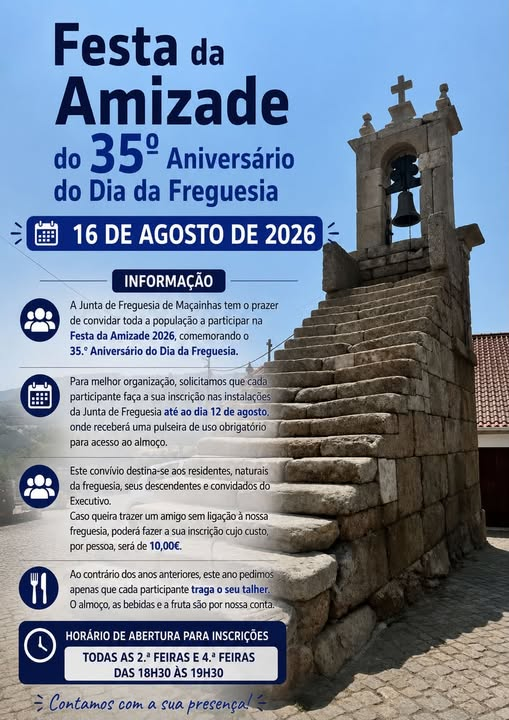 Festa da Amizade

do 35º Aniversário do Dia da Freguesia

16 DE AGOSTO DE 2026

INFORMAÇÃO

A Junta de Freguesia de Maçainhas tem o prazer de convidar toda a população a participar na Festa da Amizade 2026, comemorando o 35.º Aniversário do Dia da Freguesia.

Para melhor organização, solicitamos que cada participante faça a sua inscrição nas instalações da Junta de Freguesia até ao dia 12 de agosto, onde receberá uma pulseira de uso obrigatório para acesso ao almoço.

Este convívio destina-se aos residentes, naturais da freguesia, seus descendentes e convidados do Executivo.
Caso queira trazer um amigo sem ligação à nossa freguesia, poderá fazer a sua inscrição cujo custo, por pessoa, será de 10,00€.

Ao contrário dos anos anteriores, este ano pedimos apenas que cada participante traga o seu talher. O almoço, as bebidas e a fruta são por nossa conta.

HORÁRIO DE ABERTURA PARA INSCRIÇÕES

TODAS AS 2.ª FEIRAS E 4.ª FEIRAS
DAS 18H30 ÀS 19H30

Contamos com a sua presença!